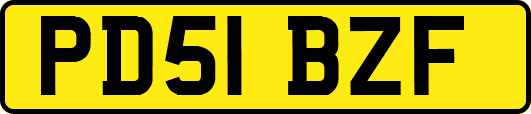 PD51 BZF